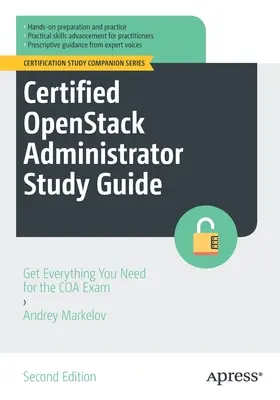 › Hands-on preparation and practice
› Practical skills advancement for practitioners
› Prescriptive guidance from expert voices

CERTIFICATION STUDY COMPANION SERIES

Certified OpenStack Administrator Study Guide

Get Everything You Need for the COA Exam

›
Andrey Markelov

Second Edition

Apress®